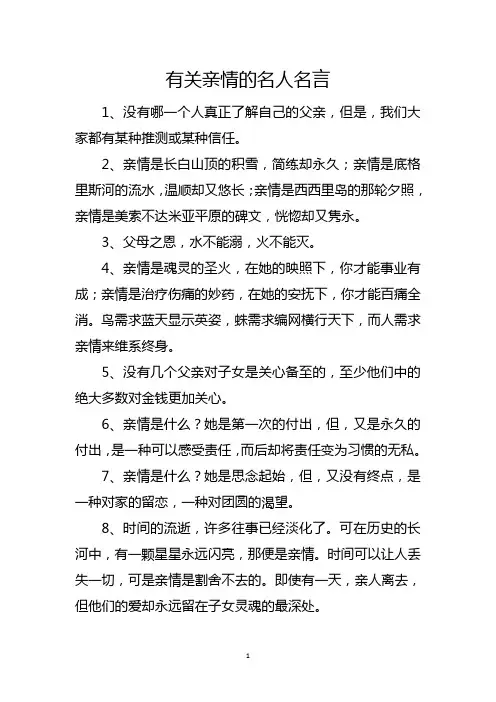 有关亲情的名人名言

1、没有哪一个人真正了解自己的父亲，但是，我们大家都有某种推测或某种信任。

2、亲情是长白山顶的积雪，简练却永久；亲情是底格里斯河的流水，温顺却又悠长；亲情是西西里岛的那轮夕照，亲情是美索不达米亚平原的碑文，恍惚却又隽永。

3、父母之恩，水不能溺，火不能灭。

4、亲情是魂灵的圣火，在她的映照下，你才能事业有成；亲情是治疗伤痛的妙药，在她的安抚下，你才能百痛全消。鸟需求蓝天显示英姿，蛛需求编网横行天下，而人需求亲情来维系终身。

5、没有几个父亲对子女是关心备至的，至少他们中的绝大多数对金钱更加关心。

6、亲情是什么？她是第一次的付出，但，又是永久的付出，是一种可以感受责任，而后却将责任变为习惯的无私。

7、亲情是什么？她是思念起始，但，又没有终点，是一种对家的留恋，一种对团圆的渴望。

8、时间的流逝，许多往事已经淡化了。可在历史的长河中，有一颗星星永远闪亮，那便是亲情。时间可以让人丢失一切，可是亲情是割舍不去的。即使有一天，亲人离去，但他们的爱却永远留在子女灵魂的最深处。

1